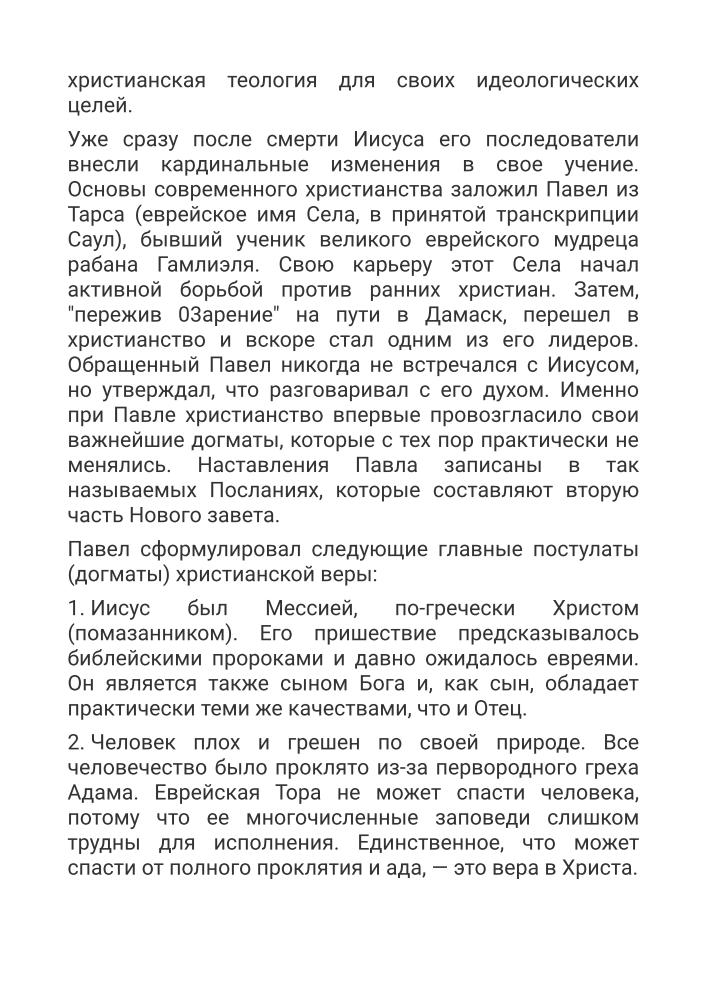 христианская теология для своих идеологических целей.

Уже сразу после смерти Иисуса его последователи внесли кардинальные изменения в свое учение. Основы современного христианства заложил Павел из Тарса (еврейское имя Села, в принятой транскрипции Саул), бывший ученик великого еврейского мудреца рабана Гамлиэля. Свою карьеру этот Села начал активной борьбой против ранних христиан. Затем, "пережив 0Зарение" на пути в Дамаск, перешел в христианство и вскоре стал одним из его лидеров. Обращенный Павел никогда не встречался с Иисусом, но утверждал, что разговаривал с его духом. Именно при Павле христианство впервые провозгласило свои важнейшие догматы, которые с тех пор практически не менялись. Наставления Павла записаны в так называемых Посланиях, которые составляют вторую часть Нового завета.

Павел сформулировал следующие главные постулаты (догматы) христианской веры:

1. Иисус был Мессией, по-гречески Христом (помазанником). Его пришествие предсказывалось библейскими пророками и давно ожидалось евреями. Он является также сыном Бога и, как сын, обладает практически теми же качествами, что и Отец.

2. Человек плох и грешен по своей природе. Все человечество было проклято из-за первородного греха Адама. Еврейская Тора не может спасти человека, потому что ее многочисленные заповеди слишком трудны для исполнения. Единственное, что может спасти от полного проклятия и ада, — это вера в Христа.